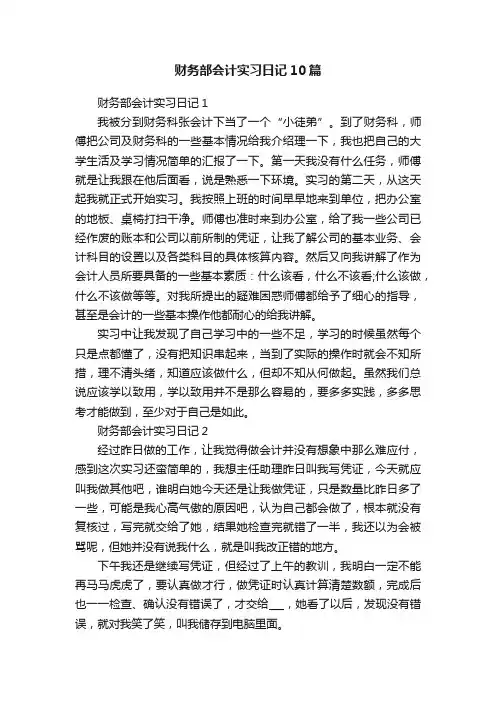 财务部会计实习日记10篇

财务部会计实习日记1

我被分到财务科张会计下当了一个“小徒弟”。到了财务科，师傅把公司及财务科的一些基本情况给我介绍理一下，我也把自己的大学生活及学习情况简单的汇报了一下。第一天我没有什么任务，师傅就是让我跟在他后面看，说是熟悉一下环境。实习的第二天，从这天起我就正式开始实习。我按照上班的时间早早地来到单位，把办公室的地板、桌椅打扫干净。师傅也准时来到办公室，给了我一些公司已经作废的账本和公司以前所制的凭证，让我了解公司的基本业务、会计科目的设置以及各类科目的具体核算内容。然后又向我讲解了作为会计人员所要具备的一些基本素质：什么该看，什么不该看;什么该做，什么不该做等等。对我所提出的疑难困惑师傅都给予了细心的指导，甚至是会计的一些基本操作他都耐心的给我讲解。

实习中让我发现了自己学习中的一些不足，学习的时候虽然每个只是点都懂了，没有把知识串起来，当到了实际的操作时就会不知所措，理不清头绪，知道应该做什么，但却不知从何做起。虽然我们总说应该学以致用，学以致用并不是那么容易的，要多多实践，多多思考才能做到，至少对于自己是如此。

财务部会计实习日记2

经过昨日做的工作，让我觉得做会计并没有想象中那么难应付，感到这次实习还蛮简单的，我想主任助理昨日叫我写凭证，今天就应叫我做其他吧，谁明白她今天还是让我做凭证，只是数量比昨日多了一些，可能是我心高气傲的原因吧，认为自己都会做了，根本就没有复核过，写完就交给了她，结果她检查完就错了一半，我还以为会被骂呢，但她并没有说我什么，就是叫我改正错的地方。

下午我还是继续写凭证，但经过了上午的教训，我明白一定不能再马马虎虎了，要认真做才行，做凭证时认真计算清楚数额，完成后也一一检查、确认没有错误了，才交给___，她看了以后，发现没有错误，就对我笑了笑，叫我储存到电脑里面。